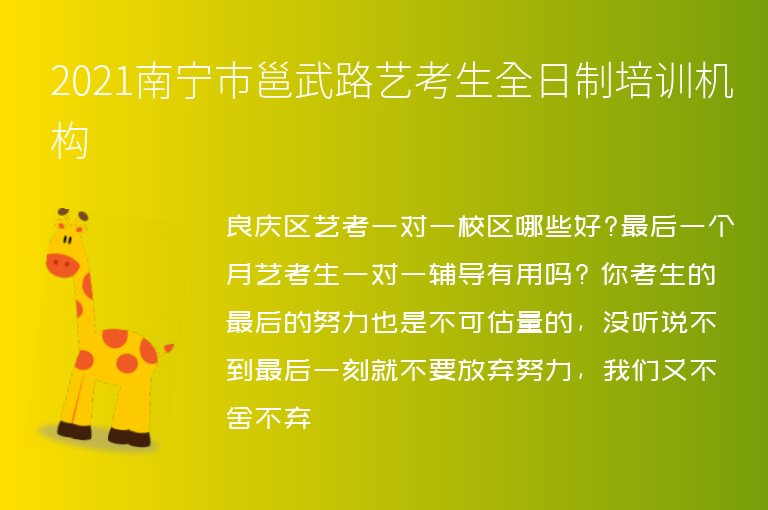 2021南宁市邕武路艺考生全日制培训机构

良庆区艺考一对一校区哪些好?最后一个月艺考生一对一辅导有用吗？你考生的最后的努力也是不可估量的，没听说不到最后一刻就不要放弃努力，我们又不舍不弃